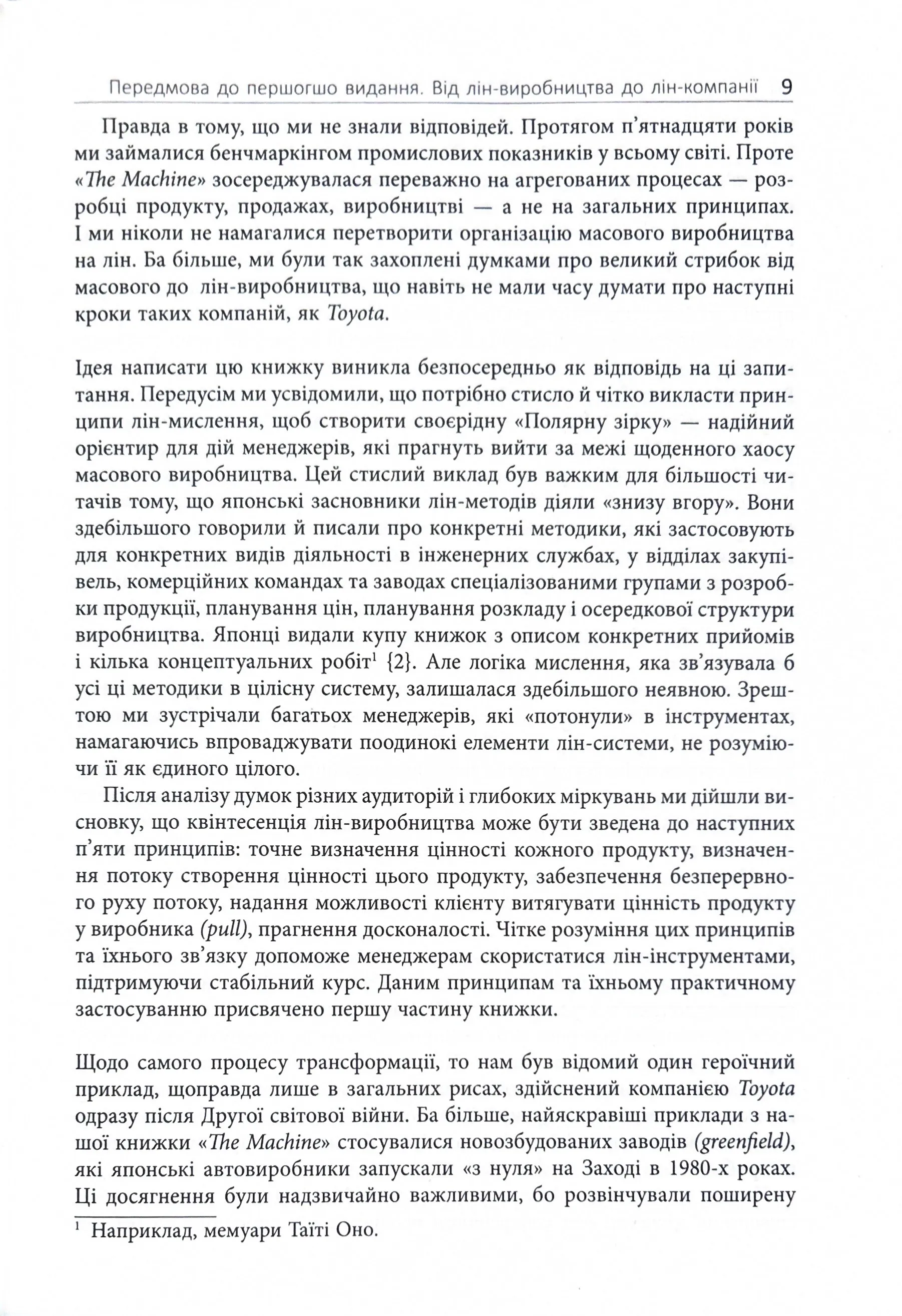 Передмова до першогшо видання. Від лін-виробництва до лін-компанії 9

Правда в тому, що ми не знали відповідей. Протягом п'ятнадцяти років ми займалися бенчмаркінгом промислових показників у всьому світі. Проте «The Machine» зосереджувалася переважно на агрегованих процесах — розробці продукту, продажах, виробництві — а не на загальних принципах. І ми ніколи не намагалися перетворити організацію масового виробництва на лін. Ба більше, ми були так захоплені думками про великий стрибок від масового до лін-виробництва, що навіть не мали часу думати про наступні кроки таких компаній, як Toyota.

Ідея написати цю книжку виникла безпосередньо як відповідь на ці запитання. Передусім ми усвідомили, що потрібно стисло й чітко викласти принципи лін-мислення, щоб створити своєрідну «Полярну зірку» — надійний орієнтир для дій менеджерів, які прагнуть вийти за межі щоденного хаосу масового виробництва. Цей стислий виклад був важким для більшості читачів тому, що японські засновники лін-методів діяли «знизу вгору». Вони здебільшого говорили й писали про конкретні методики, які застосовують для конкретних видів діяльності в інженерних службах, у відділах закупівель, комерційних командах та заводах спеціалізованими групами з розробки продукції, планування цін, планування розкладу і осередкової структури виробництва. Японці видали купу книжок з описом конкретних прийомів і кілька концептуальних робіт$^1$ {2}. Але логіка мислення, яка зв'язувала б усі ці методики в цілісну систему, залишалася здебільшого неявною. Зрештою ми зустрічали багатьох менеджерів, які «потонули» в інструментах, намагаючись впроваджувати поодинокі елементи лін-системи, не розуміючи її як єдиного цілого.

Після аналізу думок різних аудиторій і глибоких міркувань ми дійшли висновку, що квінтесенція лін-виробництва може бути зведена до наступних п'яти принципів: точне визначення цінності кожного продукту, визначення потоку створення цінності цього продукту, забезпечення безперервного руху потоку, надання можливості клієнту витягувати цінність продукту у виробника (pull), прагнення досконалості. Чітке розуміння цих принципів та їхнього зв'язку допоможе менеджерам скористатися лін-інструментами, підтримуючи стабільний курс. Даним принципам та їхньому практичному застосуванню присвячено першу частину книжки.

Щодо самого процесу трансформації, то нам був відомий один героїчний приклад, щоправда лише в загальних рисах, здійснений компанією Toyota одразу після Другої світової війни. Ба більше, найяскравіші приклади з нашої книжки «The Machine» стосувалися новозбудованих заводів (greenfield), які японські автовиробники запускали «з нуля» на Заході в 1980-х роках. Ці досягнення були надзвичайно важливими, бо розвінчували поширену

$^1$ Наприклад, мемуари Таїті Оно.